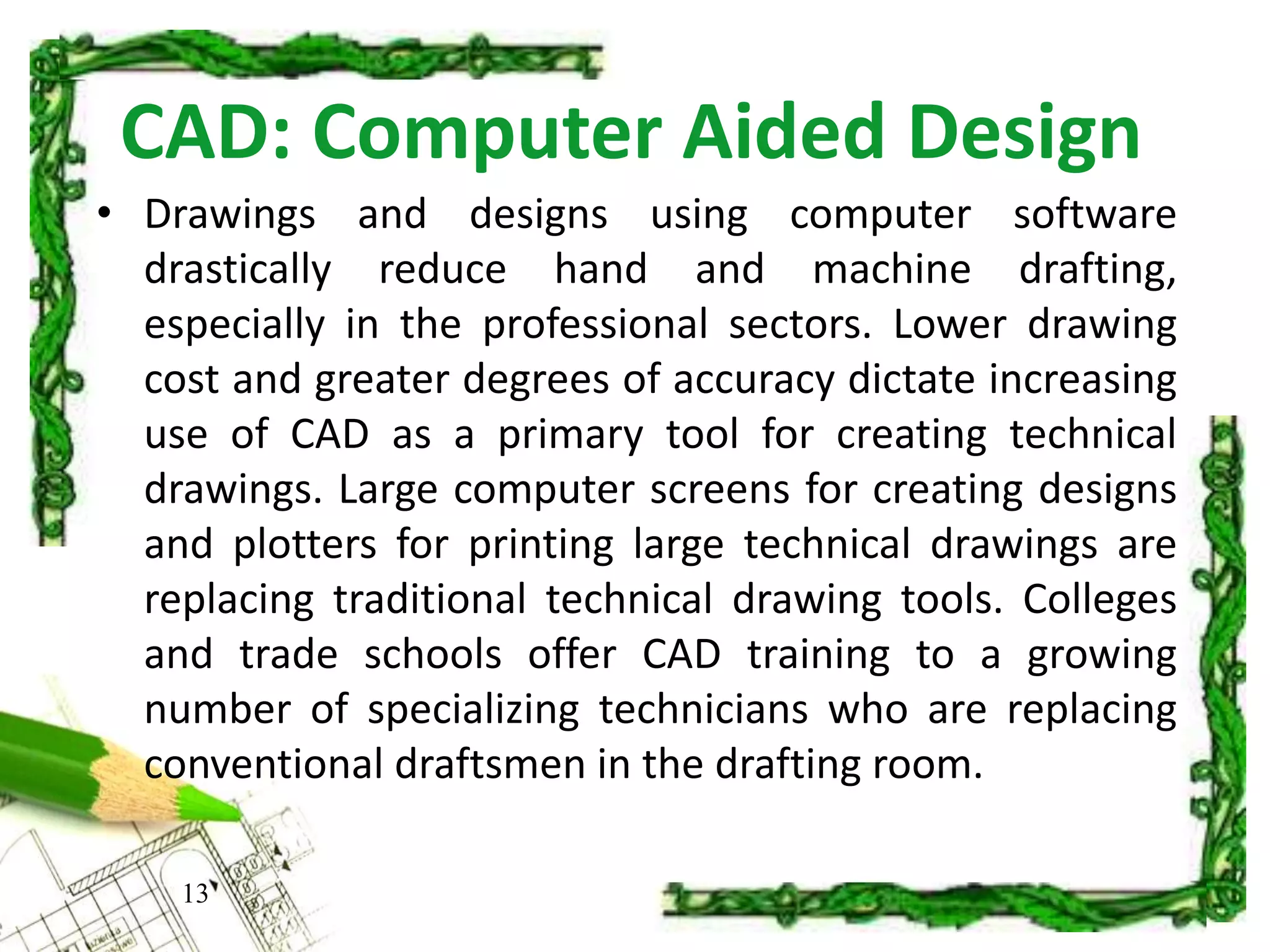 CAD: Computer Aided Design

• Drawings and designs using computer software drastically reduce hand and machine drafting, especially in the professional sectors. Lower drawing cost and greater degrees of accuracy dictate increasing use of CAD as a primary tool for creating technical drawings. Large computer screens for creating designs and plotters for printing large technical drawings are replacing traditional technical drawing tools. Colleges and trade schools offer CAD training to a growing number of specializing technicians who are replacing conventional draftsmen in the drafting room.

13